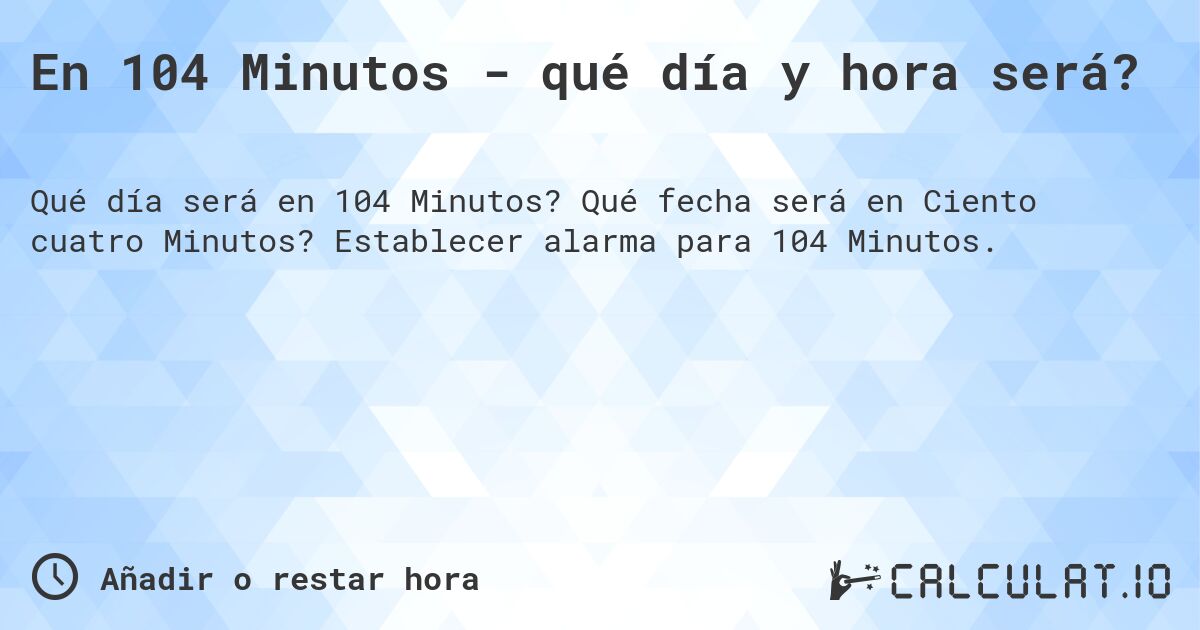 En 104 Minutos - qué día y hora será?

Qué día será en 104 Minutos? Qué fecha será en Ciento cuatro Minutos? Establecer alarma para 104 Minutos.

Añadir o restar hora

CALCULAT.IO